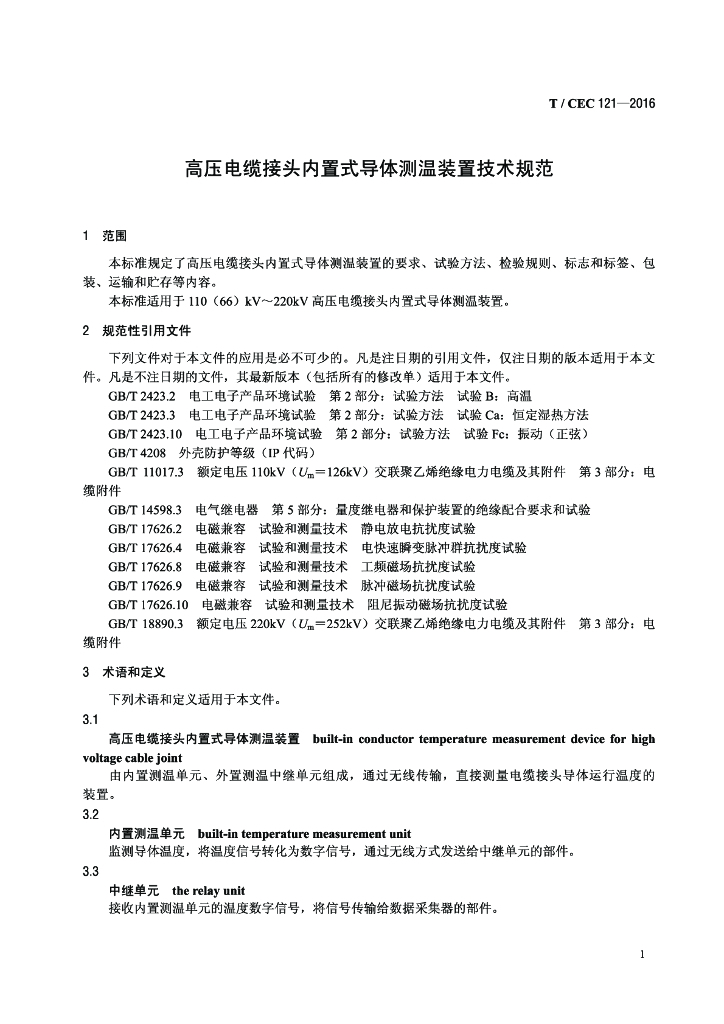 T / CEC 121—2016

高压电缆接头内置式导体测温装置技术规范

1　范围

本标准规定了高压电缆接头内置式导体测温装置的要求、试验方法、检验规则、标志和标签、包装、运输和贮存等内容。

本标准适用于 110（66）kV～220kV 高压电缆接头内置式导体测温装置。

2　规范性引用文件

下列文件对于本文件的应用是必不可少的。凡是注日期的引用文件，仅注日期的版本适用于本文件。凡是不注日期的文件，其最新版本（包括所有的修改单）适用于本文件。

GB/T 2423.2　电工电子产品环境试验　第 2 部分：试验方法　试验 B：高温

GB/T 2423.3　电工电子产品环境试验　第 2 部分：试验方法　试验 Ca：恒定湿热方法

GB/T 2423.10　电工电子产品环境试验　第 2 部分：试验方法　试验 Fc：振动（正弦）

GB/T 4208　外壳防护等级（IP 代码）

GB/T 11017.3　额定电压 110kV（$U_m$=126kV）交联聚乙烯绝缘电力电缆及其附件　第 3 部分：电缆附件

GB/T 14598.3　电气继电器　第 5 部分：量度继电器和保护装置的绝缘配合要求和试验

GB/T 17626.2　电磁兼容　试验和测量技术　静电放电抗扰度试验

GB/T 17626.4　电磁兼容　试验和测量技术　电快速瞬变脉冲群抗扰度试验

GB/T 17626.8　电磁兼容　试验和测量技术　工频磁场抗扰度试验

GB/T 17626.9　电磁兼容　试验和测量技术　脉冲磁场抗扰度试验

GB/T 17626.10　电磁兼容　试验和测量技术　阻尼振动磁场抗扰度试验

GB/T 18890.3　额定电压 220kV（$U_m$=252kV）交联聚乙烯绝缘电力电缆及其附件　第 3 部分：电缆附件

3　术语和定义

下列术语和定义适用于本文件。

3.1

高压电缆接头内置式导体测温装置　built-in conductor temperature measurement device for high voltage cable joint

由内置测温单元、外置测温中继单元组成，通过无线传输，直接测量电缆接头导体运行温度的装置。

3.2

内置测温单元　built-in temperature measurement unit

监测导体温度，将温度信号转化为数字信号，通过无线方式发送给中继单元的部件。

3.3

中继单元　the relay unit

接收内置测温单元的温度数字信号，将信号传输给数据采集器的部件。

1